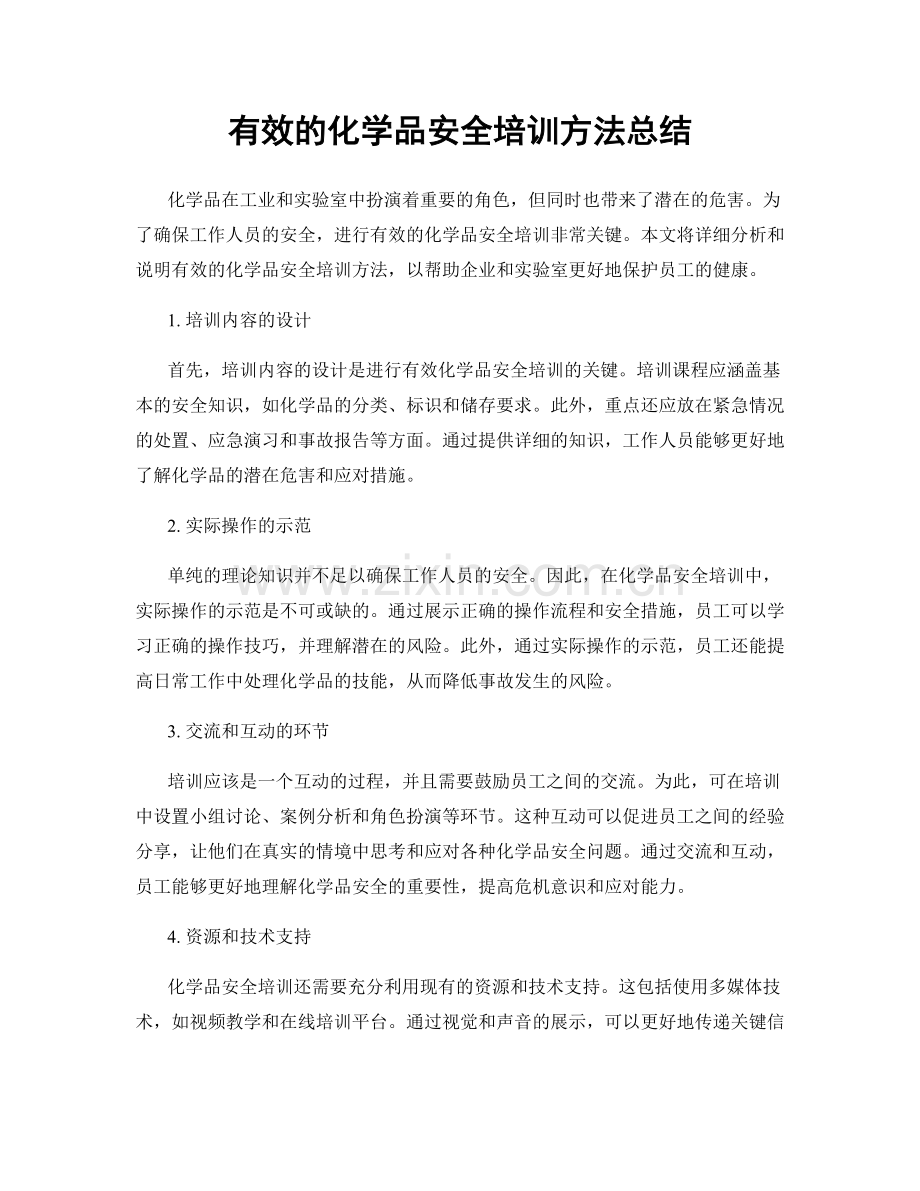 有效的化学品安全培训方法总结

化学品在工业和实验室中扮演着重要的角色，但同时也带来了潜在的危害。为了确保工作人员的安全，进行有效的化学品安全培训非常关键。本文将详细分析和说明有效的化学品安全培训方法，以帮助企业和实验室更好地保护员工的健康。

1.培训内容的设计

首先，培训内容的设计是进行有效化学品安全培训的关键。培训课程应涵盖基本的安全知识，如化学品的分类、标识和储存要求。此外，重点还应放在紧急情况的处置、应急演习和事故报告等方面。通过提供详细的知识，工作人员能够更好地了解化学品的潜在危害和应对措施。

2.实际操作的示范

单纯的理论知识并不足以确保工作人员的安全。因此，在化学品安全培训中，实际操作的示范是不可或缺的。通过展示正确的操作流程和安全措施，员工可以学习正确的操作技巧，并理解潜在的风险。此外，通过实际操作的示范，员工还能提高日常工作中处理化学品的技能，从而降低事故发生的风险。

3.交流和互动的环节

培训应该是一个互动的过程，并且需要鼓励员工之间的交流。为此，可在培训中设置小组讨论、案例分析和角色扮演等环节。这种互动可以促进员工之间的经验分享，让他们在真实的情境中思考和应对各种化学品安全问题。通过交流和互动，员工能够更好地理解化学品安全的重要性，提高危机意识和应对能力。

4.资源和技术支持

化学品安全培训还需要充分利用现有的资源和技术支持。这包括使用多媒体技术，如视频教学和在线培训平台。通过视觉和声音的展示，可以更好地传递关键信

www.zixin.com.cn